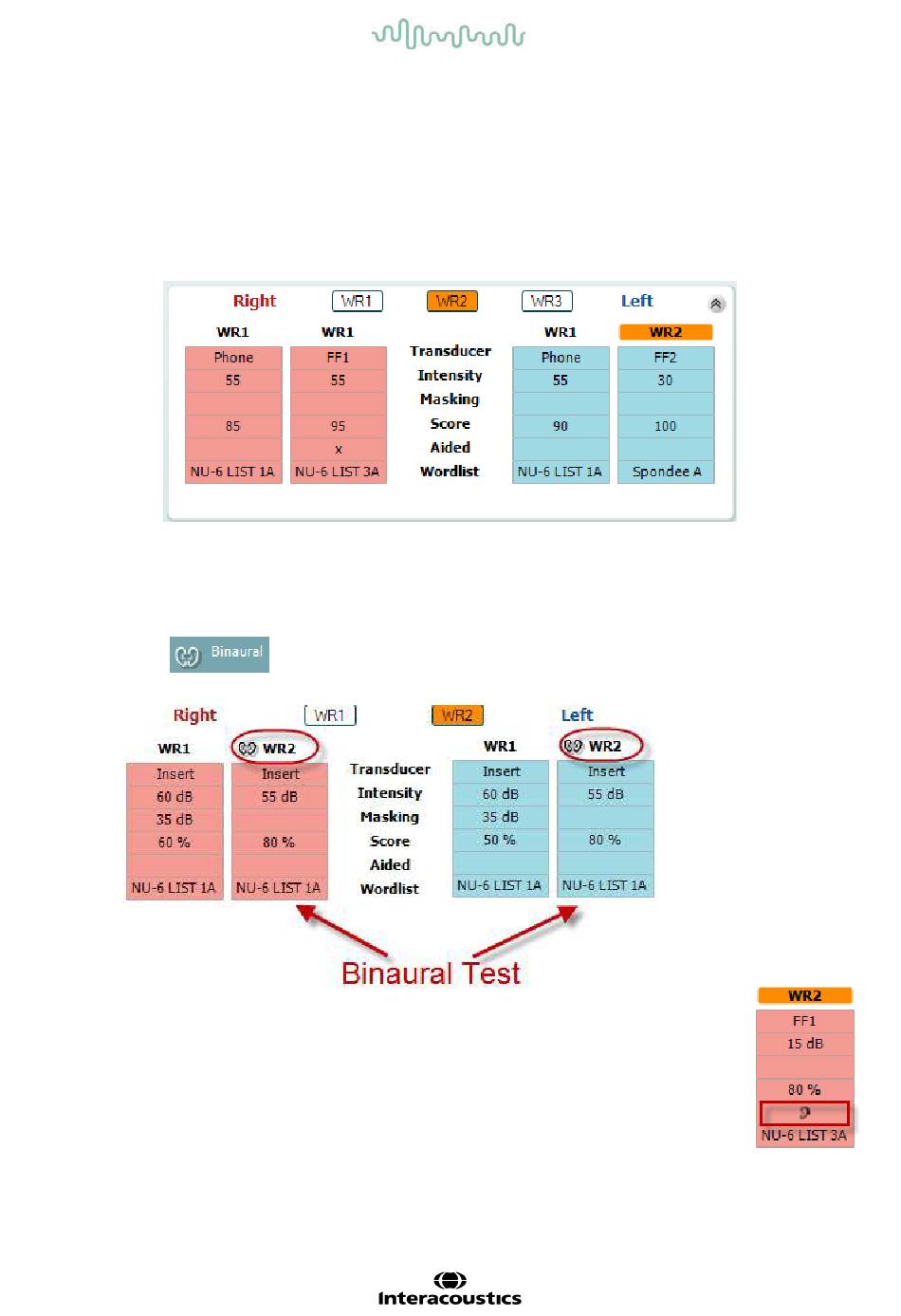 Right WR1 WR2 WR3 Left

| WR1 | WR1 | | WR1 | WR2 |
|---|---|---|---|---|
| Phone | FF1 | Transducer | Phone | FF2 |
| 55 | 55 | Intensity | 55 | 30 |
| | | Masking | | |
| 85 | 95 | Score | 90 | 100 |
| | x | Aided | | |
| NU-6 LIST 1A | NU-6 LIST 3A | Wordlist | NU-6 LIST 1A | Spondee A |

Binaural

Right WR1 WR2 Left

| WR1 | WR2 | | WR1 | WR2 |
|---|---|---|---|---|
| Insert | Insert | Transducer | Insert | Insert |
| 60 dB | 55 dB | Intensity | 60 dB | 55 dB |
| 35 dB | | Masking | 35 dB | |
| 60 % | 80 % | Score | 50 % | 80 % |
| | | Aided | | |
| NU-6 LIST 1A | NU-6 LIST 1A | Wordlist | NU-6 LIST 1A | NU-6 LIST 1A |

Binaural Test

| WR2 |
|---|
| FF1 |
| 15 dB |
| |
| 80 % |
| |
| NU-6 LIST 3A |

Interacoustics